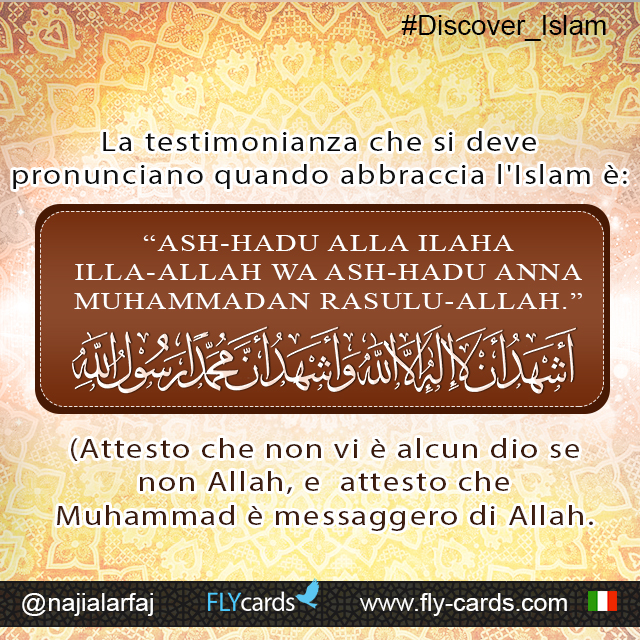 #Discover_Islam

La testimonianza che si deve pronunciano quando abbraccia l'Islam è:

“ASH-HADU ALLA ILAHA ILLA-ALLAH WA ASH-HADU ANNA MUHAMMADAN RASULU-ALLAH.”

أشهد أن لا إله إلا الله وأشهد أن محمدا رسول الله

(Attesto che non vi è alcun dio se non Allah, e attesto che Muhammad è messaggero di Allah.

@najialarfaj FLYcards www.fly-cards.com